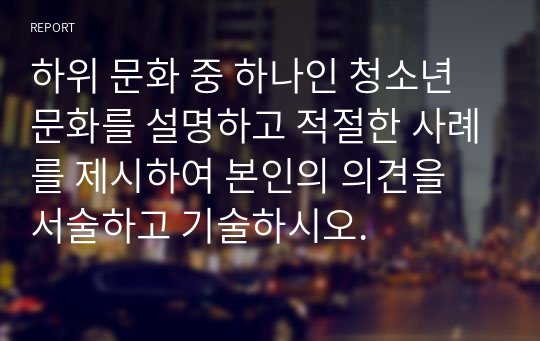 REPORT

하위 문화 중 하나인 청소년 문화를 설명하고 적절한 사례를 제시하여 본인의 의견을 서술하고 기술하시오.